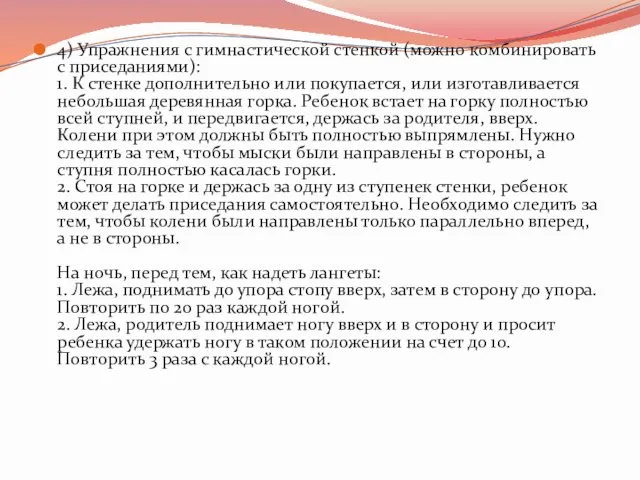 4) Упражнения с гимнастической стенкой (можно комбинировать с приседаниями):
1. К стенке дополнительно или покупается, или изготавливается небольшая деревянная горка. Ребенок встает на горку полностью всей ступней, и передвигается, держась за родителя, вверх. Колени при этом должны быть полностью выпрямлены. Нужно следить за тем, чтобы мыски были направлены в стороны, а ступня полностью касалась горки.
2. Стоя на горке и держась за одну из ступенек стенки, ребенок может делать приседания самостоятельно. Необходимо следить за тем, чтобы колени были направлены только параллельно вперед, а не в стороны.

На ночь, перед тем, как надеть лангеты:
1. Лежа, поднимать до упора стопу вверх, затем в сторону до упора. Повторить по 20 раз каждой ногой.
2. Лежа, родитель поднимает ногу вверх и в сторону и просит ребенка удержать ногу в таком положении на счет до 10. Повторить 3 раза с каждой ногой.